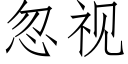 忽视